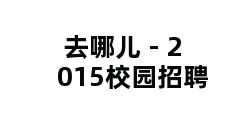 去哪儿 - 2015校园招聘